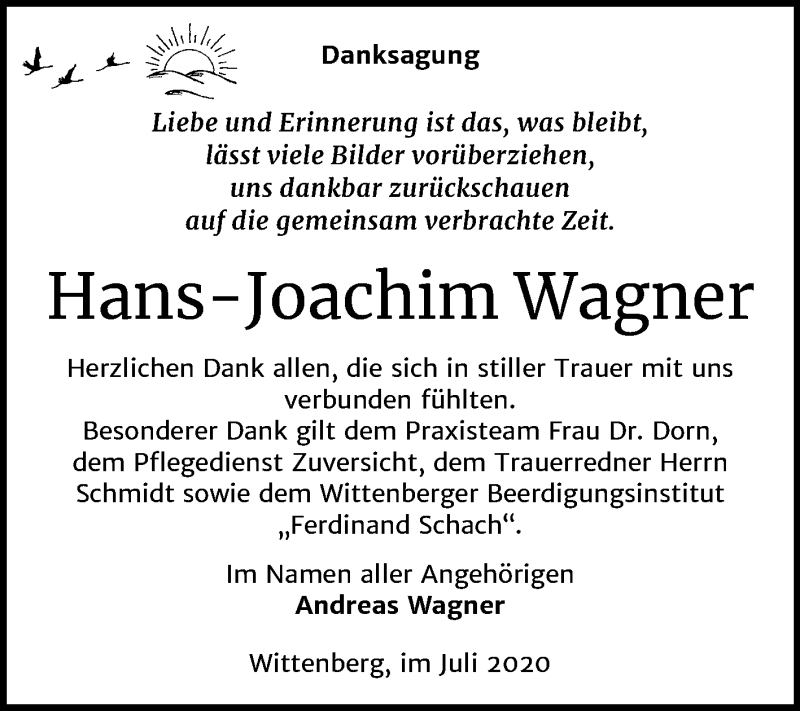 Danksagung

Liebe und Erinnerung ist das, was bleibt, lässt viele Bilder vorüberziehen, uns dankbar zurückschauen auf die gemeinsam verbrachte Zeit.

Hans-Joachim Wagner

Herzlichen Dank allen, die sich in stiller Trauer mit uns verbunden fühlten.
Besonderer Dank gilt dem Praxisteam Frau Dr. Dorn, dem Pflegedienst Zuversicht, dem Trauerredner Herrn Schmidt sowie dem Wittenberger Beerdigungsinstitut „Ferdinand Schach“.

Im Namen aller Angehörigen
Andreas Wagner

Wittenberg, im Juli 2020